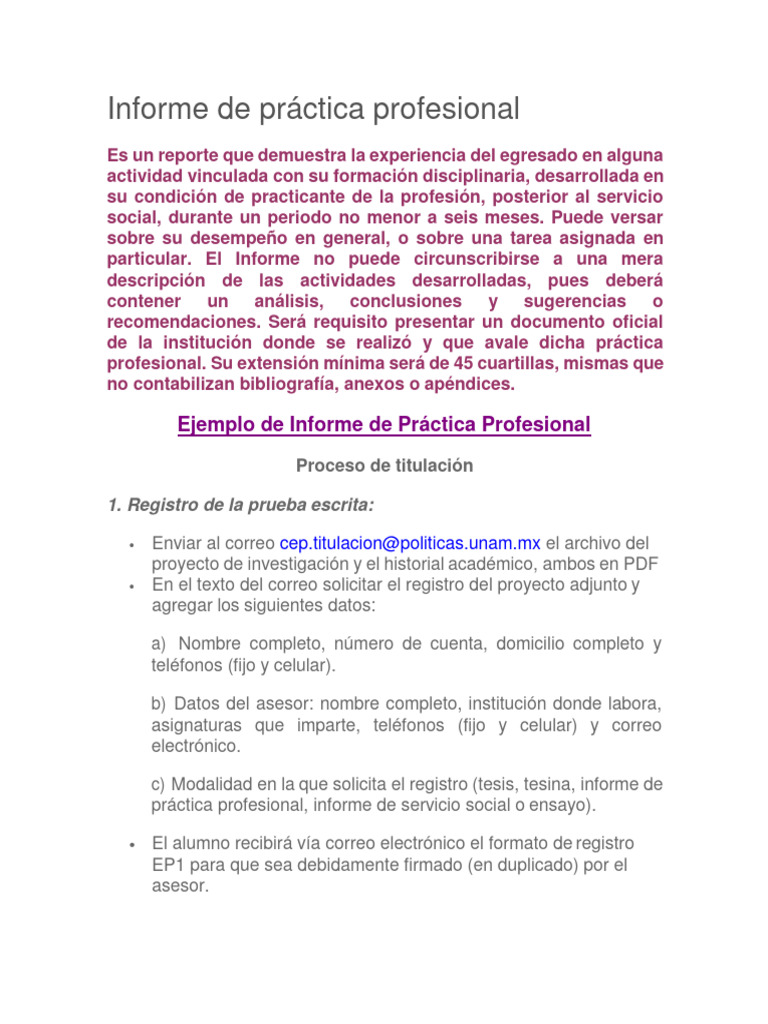 Informe de práctica profesional

Es un reporte que demuestra la experiencia del egresado en alguna actividad vinculada con su formación disciplinaria, desarrollada en su condición de practicante de la profesión, posterior al servicio social, durante un periodo no menor a seis meses. Puede versar sobre su desempeño en general, o sobre una tarea asignada en particular. El Informe no puede circunscribirse a una mera descripción de las actividades desarrolladas, pues deberá contener un análisis, conclusiones y sugerencias o recomendaciones. Será requisito presentar un documento oficial de la institución donde se realizó y que avale dicha práctica profesional. Su extensión mínima será de 45 cuartillas, mismas que no contabilizan bibliografía, anexos o apéndices.

Ejemplo de Informe de Práctica Profesional

Proceso de titulación

1. Registro de la prueba escrita:

• Enviar al correo cep.titulacion@politicas.unam.mx el archivo del proyecto de investigación y el historial académico, ambos en PDF
• En el texto del correo solicitar el registro del proyecto adjunto y agregar los siguientes datos:

a) Nombre completo, número de cuenta, domicilio completo y teléfonos (fijo y celular).

b) Datos del asesor: nombre completo, institución donde labora, asignaturas que imparte, teléfonos (fijo y celular) y correo electrónico.

c) Modalidad en la que solicita el registro (tesis, tesina, informe de práctica profesional, informe de servicio social o ensayo).

• El alumno recibirá vía correo electrónico el formato de registro EP1 para que sea debidamente firmado (en duplicado) por el asesor.